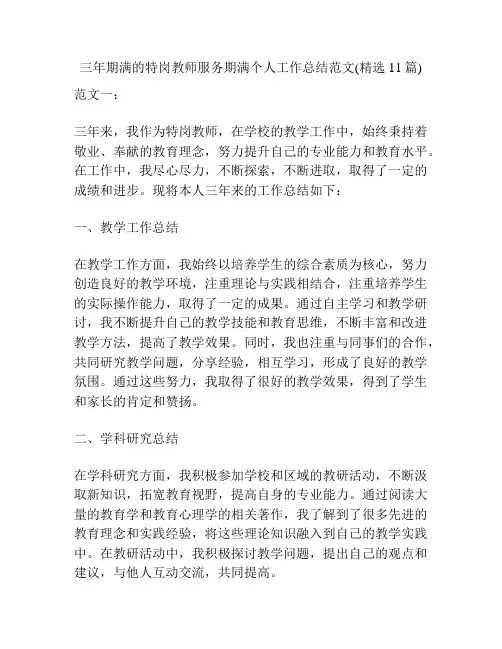 三年期满的特岗教师服务期满个人工作总结范文(精选 11 篇)

范文一：

三年来，我作为特岗教师，在学校的教学工作中，始终秉持着敬业、奉献的教育理念，努力提升自己的专业能力和教育水平。在工作中，我尽心尽力，不断探索，不断进取，取得了一定的成绩和进步。现将本人三年来的工作总结如下：

一、教学工作总结

在教学工作方面，我始终以培养学生的综合素质为核心，努力创造良好的教学环境，注重理论与实践相结合，注重培养学生的实际操作能力，取得了一定的成果。通过自主学习和教学研讨，我不断提升自己的教学技能和教育思维，不断丰富和改进教学方法，提高了教学效果。同时，我也注重与同事们的合作，共同研究教学问题，分享经验，相互学习，形成了良好的教学氛围。通过这些努力，我取得了很好的教学效果，得到了学生和家长的肯定和赞扬。

二、学科研究总结

在学科研究方面，我积极参加学校和区域的教研活动，不断汲取新知识，拓宽教育视野，提高自身的专业能力。通过阅读大量的教育学和教育心理学的相关著作，我了解到了很多先进的教育理念和实践经验，将这些理论知识融入到自己的教学实践中。在教研活动中，我积极探讨教学问题，提出自己的观点和建议，与他人互动交流，共同提高。